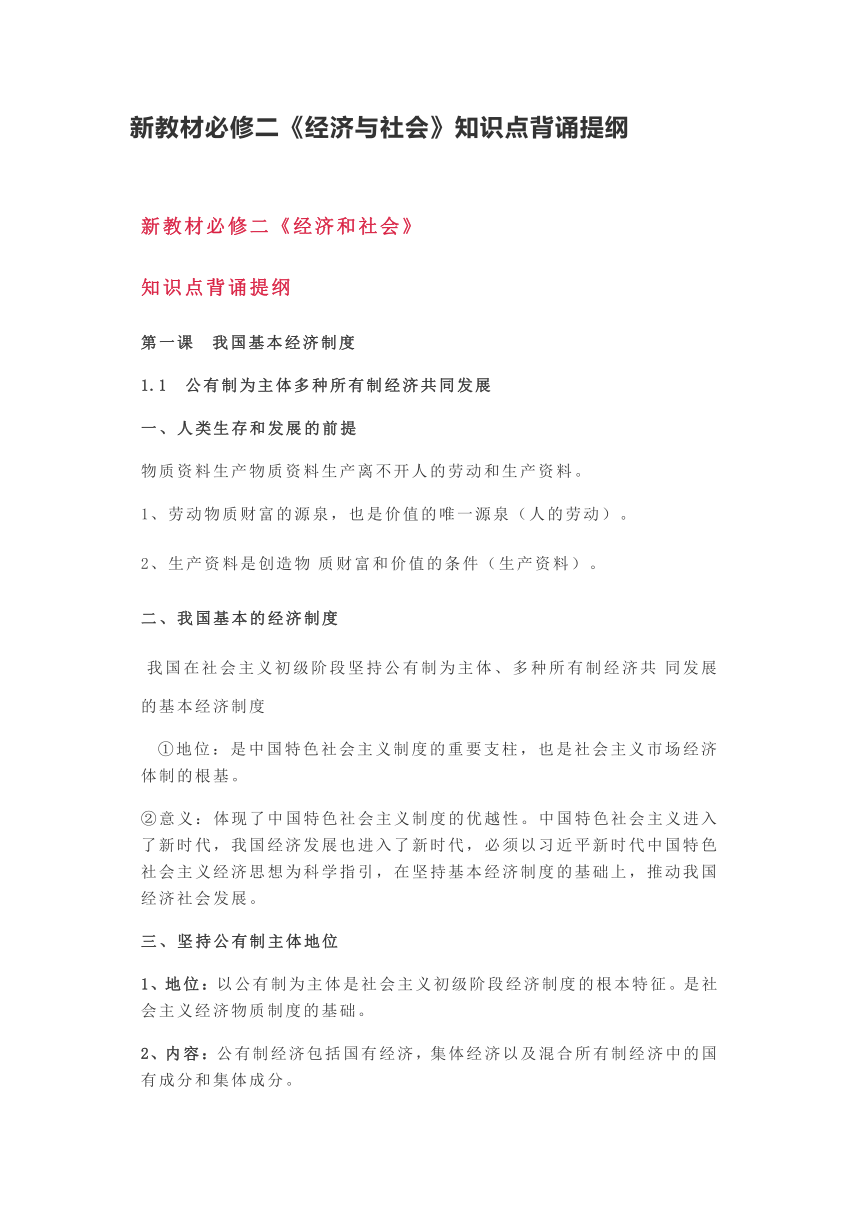 新教材必修二《经济与社会》知识点背诵提纲

新教材必修二《经济和社会》

知识点背诵提纲

第一课 我国基本经济制度

1.1 公有制为主体多种所有制经济共同发展

一、人类生存和发展的前提

物质资料生产物质资料生产离不开人的劳动和生产资料。

1、劳动物质财富的源泉，也是价值的唯一源泉（人的劳动）。

2、生产资料是创造物 质财富和价值的条件（生产资料）。

二、我国基本的经济制度

我国在社会主义初级阶段坚持公有制为主体、多种所有制经济共 同发展的基本经济制度

①地位：是中国特色社会主义制度的重要支柱，也是社会主义市场经济体制的根基。

②意义：体现了中国特色社会主义制度的优越性。中国特色社会主义进入了新时代，我国经济发展也进入了新时代，必须以习近平新时代中国特色社会主义经济思想为科学指引，在坚持基本经济制度的基础上，推动我国经济社会发展。

三、坚持公有制主体地位

1、地位：以公有制为主体是社会主义初级阶段经济制度的根本特征。是社会主义经济物质制度的基础。

2、内容：公有制经济包括国有经济，集体经济以及混合所有制经济中的国有成分和集体成分。